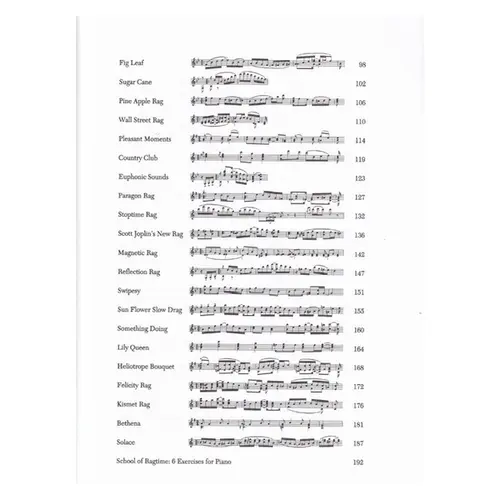 Fig Leaf 98

Sugar Cane 102

Pine Apple Rag 106

Wall Street Rag 110

Pleasant Moments 114

Country Club 119

Euphonic Sounds 123

Paragon Rag 127

Stoptime Rag 132

Scott Joplin's New Rag 136

Magnetic Rag 142

Reflection Rag 147

Swipesy 151

Sun Flower Slow Drag 155

Something Doing 160

Lily Queen 164

Heliotrope Bouquet 168

Felicity Rag 172

Kismet Rag 176

Bethena 181

Solace 187

School of Ragtime: 6 Exercises for Piano 192